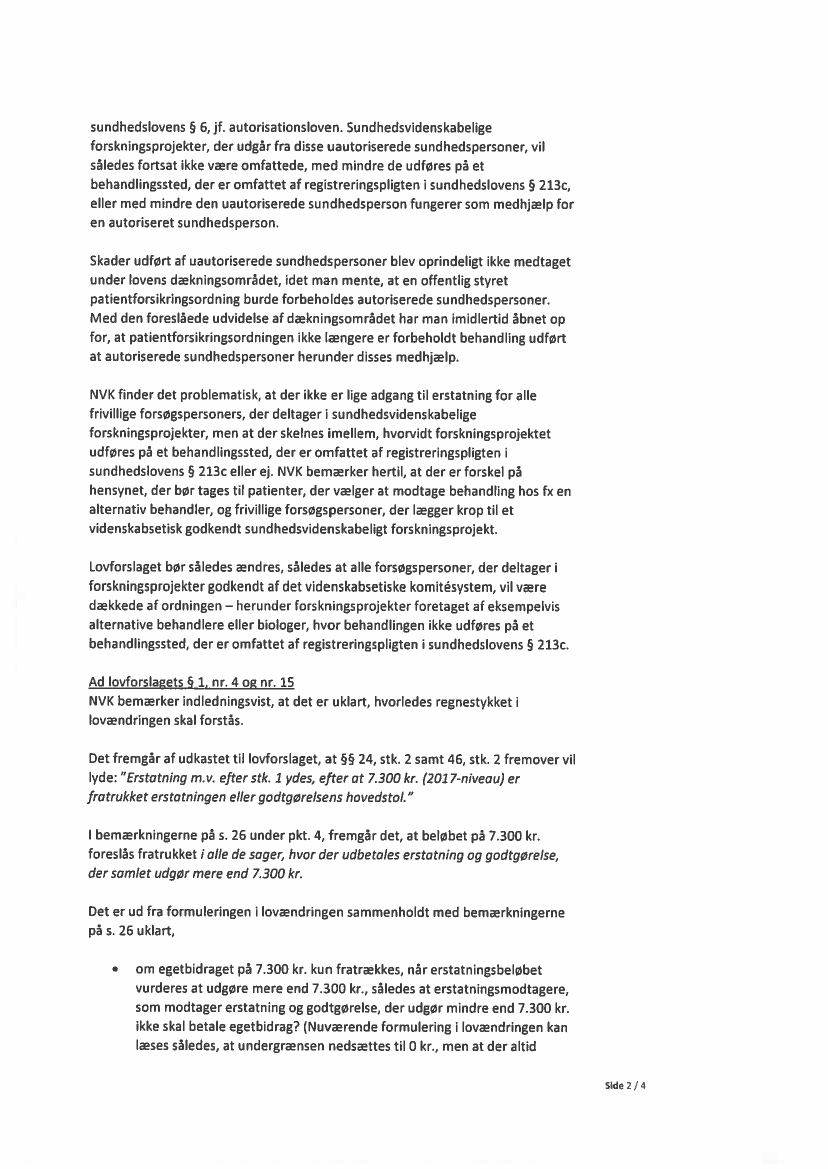 sundhedslovens § 6, jf. autorisationsloven. Sundhedsvidenskabelige forskningsprojekter, der udgår fra disse uautoriserede sundhedspersoner, vil således fortsat ikke være omfattede, med mindre de udføres på et behandlingssted, der er omfattet af registreringspligten i sundhedslovens § 213c, eller med mindre den uautoriserede sundhedsperson fungerer som medhjælp for en autoriseret sundhedsperson.

Skader udført af uautoriserede sundhedspersoner blev oprindeligt ikke medtaget under lovens dækningsområdet, idet man mente, at en offentlig styret patientforsikringsordning burde forbeholdes autoriserede sundhedspersoner. Med den foreslåede udvidelse af dækningsområdet har man imidlertid åbnet op for, at patientforsikringsordningen ikke længere er forbeholdt behandling udført at autoriserede sundhedspersoner herunder disses medhjælp.

NVK finder det problematisk, at der ikke er lige adgang til erstatning for alle frivillige forsøgspersoners, der deltager i sundhedsvidenskabelige forskningsprojekter, men at der skelnes imellem, hvorvidt forskningsprojektet udføres på et behandlingssted, der er omfattet af registreringspligten i sundhedslovens § 213c eller ej. NVK bemærker hertil, at der er forskel på hensynet, der bør tages til patienter, der vælger at modtage behandling hos fx en alternativ behandler, og frivillige forsøgspersoner, der lægger krop til et videnskabsetisk godkendt sundhedsvidenskabeligt forskningsprojekt.

Lovforslaget bør således ændres, således at alle forsøgspersoner, der deltager i forskningsprojekter godkendt af det videnskabsetiske komitésystem, vil være dækkede af ordningen – herunder forskningsprojekter foretaget af eksempelvis alternative behandlere eller biologer, hvor behandlingen ikke udføres på et behandlingssted, der er omfattet af registreringspligten i sundhedslovens § 213c.

Ad lovforslagets § 1, nr. 4 og nr. 15
NVK bemærker indledningsvist, at det er uklart, hvorledes regnestykket i lovændringen skal forstås.

Det fremgår af udkastet til lovforslaget, at §§ 24, stk. 2 samt 46, stk. 2 fremover vil lyde: "Erstatning m.v. efter stk. 1 ydes, efter at 7.300 kr. (2017-niveau) er fratrukket erstatningen eller godtgørelsens hovedstol."

I bemærkningerne på s. 26 under pkt. 4, fremgår det, at beløbet på 7.300 kr. foreslås fratrukket i alle de sager, hvor der udbetales erstatning og godtgørelse, der samlet udgør mere end 7.300 kr.

Det er ud fra formuleringen i lovændringen sammenholdt med bemærkningerne på s. 26 uklart,

• om egetbidraget på 7.300 kr. kun fratrækkes, når erstatningsbeløbet vurderes at udgøre mere end 7.300 kr., således at erstatningsmodtagere, som modtager erstatning og godtgørelse, der udgør mindre end 7.300 kr. ikke skal betale egetbidrag? (Nuværende formulering i lovændringen kan læses således, at undergrænsen nedsættes til 0 kr., men at der altid

Side 2 / 4